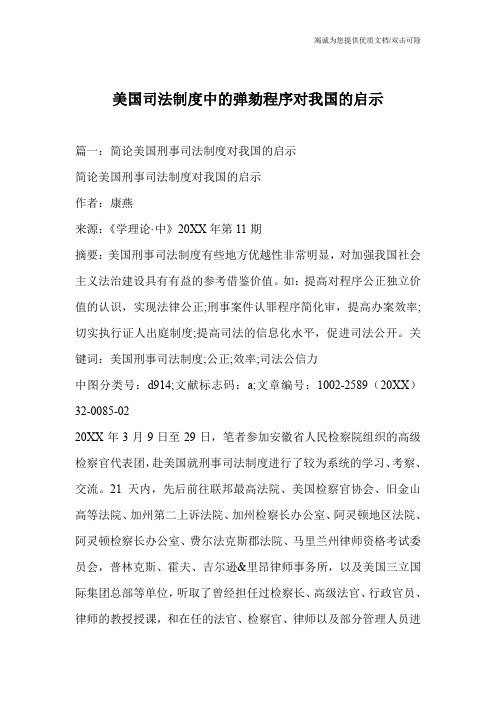 竭诚为您提供优质文档/双击可除

美国司法制度中的弹劾程序对我国的启示

篇一：简论美国刑事司法制度对我国的启示

简论美国刑事司法制度对我国的启示

作者：康燕

来源：《学理论·中》20XX年第11期

摘要：美国刑事司法制度有些地方优越性非常明显，对加强我国社会主义法治建设具有有益的参考借鉴价值。如：提高对程序公正独立价值的认识，实现法律公正;刑事案件认罪程序简化审，提高办案效率;切实执行证人出庭制度;提高司法的信息化水平，促进司法公开。关键词：美国刑事司法制度;公正;效率;司法公信力

中图分类号：d914;文献标志码：a;文章编号：1002-2589（20XX）32-0085-02

20XX年3月9日至29日，笔者参加安徽省人民检察院组织的高级检察官代表团，赴美国就刑事司法制度进行了较为系统的学习、考察、交流。21天内，先后前往联邦最高法院、美国检察官协会、旧金山高等法院、加州第二上诉法院、加州检察长办公室、阿灵顿地区法院、阿灵顿检察长办公室、费尔法克斯郡法院、马里兰州律师资格考试委员会，普林克斯、霍夫、吉尔逊&里昂律师事务所，以及美国三立国际集团总部等单位，听取了曾经担任过检察长、高级法官、行政官员、律师的教授授课，和在任的法官、检察官、律师以及部分管理人员进